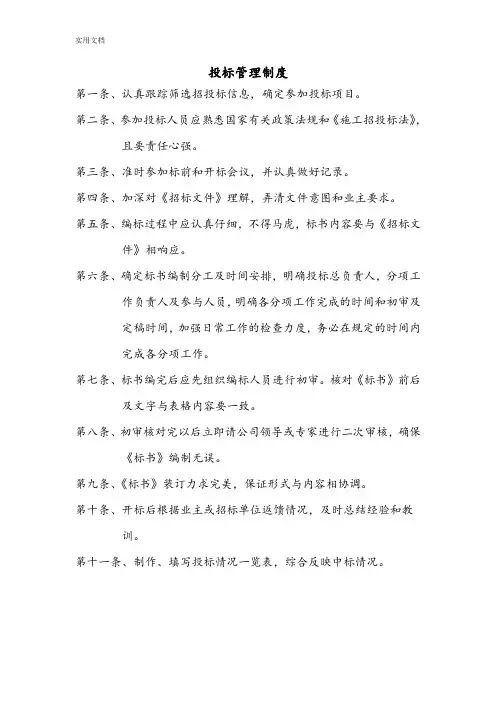 实用文档

投标管理制度

第一条、认真跟踪筛选招投标信息，确定参加投标项目。

第二条、参加投标人员应熟悉国家有关政策法规和《施工招投标法》，且要责任心强。

第三条、准时参加标前和开标会议，并认真做好记录。

第四条、加深对《招标文件》理解，弄清文件意图和业主要求。

第五条、编标过程中应认真仔细，不得马虎，标书内容要与《招标文件》相响应。

第六条、确定标书编制分工及时间安排，明确投标总负责人，分项工作负责人及参与人员，明确各分项工作完成的时间和初审及定稿时间，加强日常工作的检查力度，务必在规定的时间内完成各分项工作。

第七条、标书编完后应先组织编标人员进行初审。核对《标书》前后及文字与表格内容要一致。

第八条、初审核对完以后立即请公司领导或专家进行二次审核，确保《标书》编制无误。

第九条、《标书》装订力求完美，保证形式与内容相协调。

第十条、开标后根据业主或招标单位返馈情况，及时总结经验和教训。

第十一条、制作、填写投标情况一览表，综合反映中标情况。